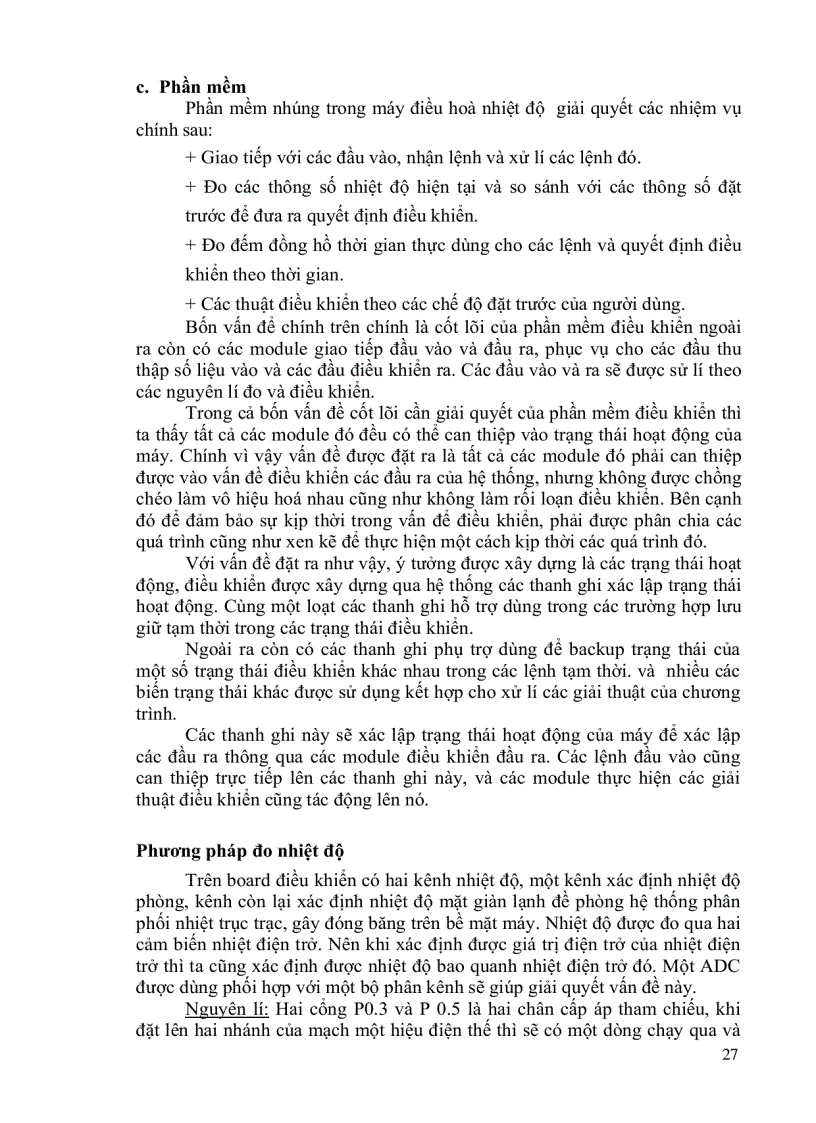 c. Phần mềm

Phần mềm nhúng trong máy điều hoà nhiệt độ giải quyết các nhiệm vụ chính sau:

+ Giao tiếp với các đầu vào, nhận lệnh và xử lí các lệnh đó.

+ Đo các thông số nhiệt độ hiện tại và so sánh với các thông số đặt trước để đưa ra quyết định điều khiển.

+ Đo đếm đồng hồ thời gian thực dùng cho các lệnh và quyết định điều khiển theo thời gian.

+ Các thuật điều khiển theo các chế độ đặt trước của người dùng.

Bốn vấn đề chính trên chính là cốt lõi của phần mềm điều khiển ngoài ra còn có các module giao tiếp đầu vào và đầu ra, phục vụ cho các đầu thu thập số liệu vào và các đầu điều khiển ra. Các đầu vào và ra sẽ được sử lí theo các nguyên lí đo và điều khiển.

Trong cả bốn vấn đề cốt lõi cần giải quyết của phần mềm điều khiển thì ta thấy tất cả các module đó đều có thể can thiệp vào trạng thái hoạt động của máy. Chính vì vậy vấn đề được đặt ra là tất cả các module đó phải can thiệp được vào vấn đề điều khiển các đầu ra của hệ thống, nhưng không được chồng chéo làm vô hiệu hoá nhau cũng như không làm rối loạn điều khiển. Bên cạnh đó để đảm bảo sự kịp thời trong vấn đề điều khiển, phải được phân chia các quá trình cũng như xen kẽ để thực hiện một cách kịp thời các quá trình đó.

Với vấn đề đặt ra như vậy, ý tưởng được xây dựng là các trạng thái hoạt động, điều khiển được xây dựng qua hệ thống các thanh ghi xác lập trạng thái hoạt động. Cùng một loạt các thanh ghi hỗ trợ dùng trong các trường hợp lưu giữ tạm thời trong các trạng thái điều khiển.

Ngoài ra còn có các thanh ghi phụ trợ dùng để backup trạng thái của một số trạng thái điều khiển khác nhau trong các lệnh tạm thời. và nhiều các biến trạng thái khác được sử dụng kết hợp cho xử lí các giải thuật của chương trình.

Các thanh ghi này sẽ xác lập trạng thái hoạt động của máy để xác lập các đầu ra thông qua các module điều khiển đầu ra. Các lệnh đầu vào cũng can thiệp trực tiếp lên các thanh ghi này, và các module thực hiện các giải thuật điều khiển cũng tác động lên nó.

Phương pháp đo nhiệt độ

Trên board điều khiển có hai kênh nhiệt độ, một kênh xác định nhiệt độ phòng, kênh còn lại xác định nhiệt độ mặt giàn lạnh để phòng hệ thống phân phối nhiệt trục trạc, gây đóng băng trên bề mặt máy. Nhiệt độ được đo qua hai cảm biến nhiệt điện trở. Nên khi xác định được giá trị điện trở của nhiệt điện trở thì ta cũng xác định được nhiệt độ bao quanh nhiệt điện trở đó. Một ADC được dùng phối hợp với một bộ phân kênh sẽ giúp giải quyết vấn đề này.

Nguyên lí: Hai cổng P0.3 và P 0.5 là hai chân cấp áp tham chiếu, khi đặt lên hai nhánh của mạch một hiệu điện thế thì sẽ có một dòng chạy qua và

27